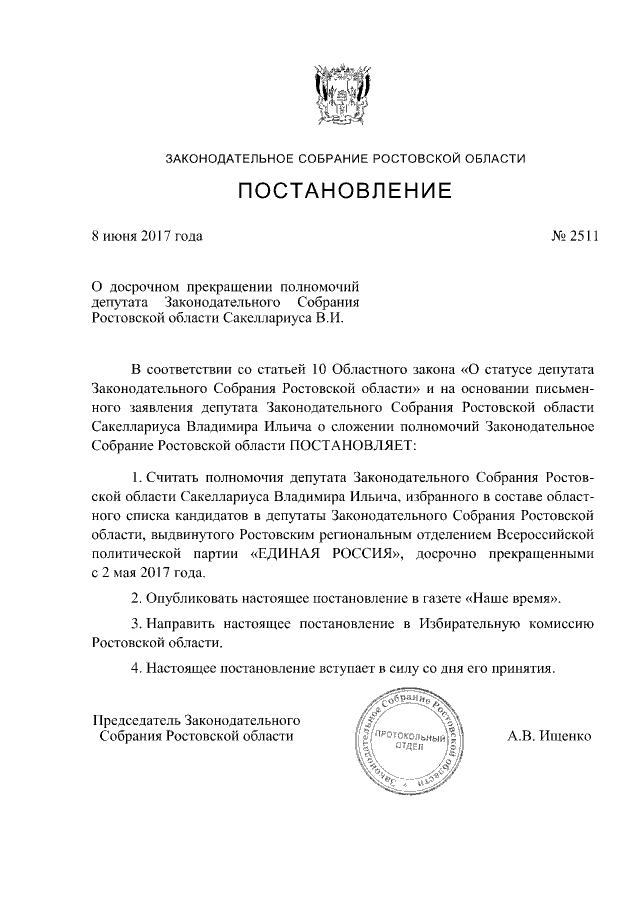 ЗАКОНОДАТЕЛЬНОЕ СОБРАНИЕ РОСТОВСКОЙ ОБЛАСТИ

ПОСТАНОВЛЕНИЕ

8 июня 2017 года

№ 2511

О досрочном прекращении полномочий депутата Законодательного Собрания Ростовской области Сакеллариуса В.И.

В соответствии со статьей 10 Областного закона «О статусе депутата Законодательного Собрания Ростовской области» и на основании письменного заявления депутата Законодательного Собрания Ростовской области Сакеллариуса Владимира Ильича о сложении полномочий Законодательное Собрание Ростовской области ПОСТАНОВЛЯЕТ:

1. Считать полномочия депутата Законодательного Собрания Ростовской области Сакеллариуса Владимира Ильича, избранного в составе областного списка кандидатов в депутаты Законодательного Собрания Ростовской области, выдвинутого Ростовским региональным отделением Всероссийской политической партии «ЕДИНАЯ РОССИЯ», досрочно прекращенными с 2 мая 2017 года.

2. Опубликовать настоящее постановление в газете «Наше время».

3. Направить настоящее постановление в Избирательную комиссию Ростовской области.

4. Настоящее постановление вступает в силу со дня его принятия.

Председатель Законодательного Собрания Ростовской области

Законодательное Собрание Ростовской области
ПРОТОКОЛЬНЫЙ ОТДЕЛ

А.В. Ищенко